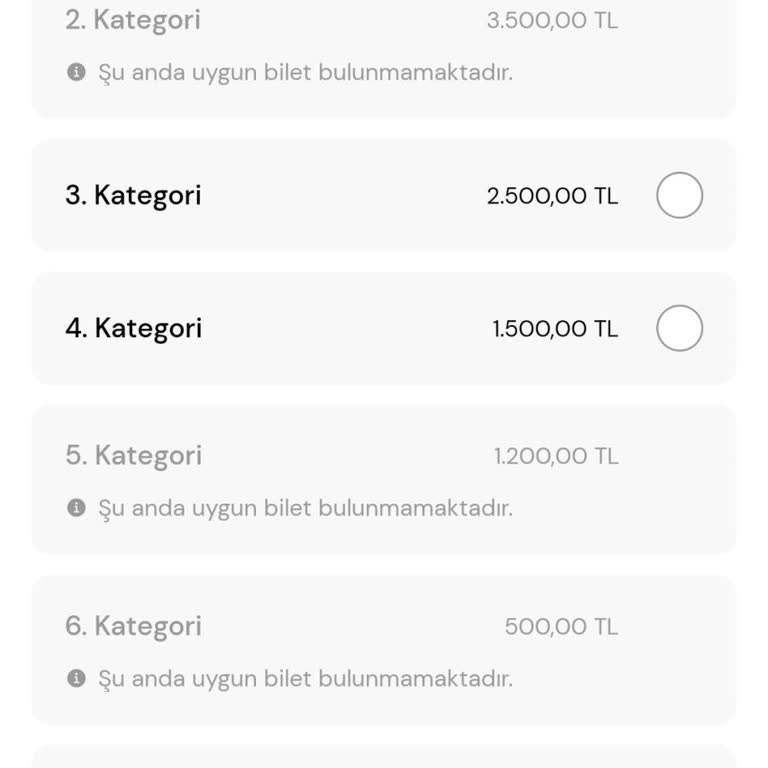 2. Kategori 3.500,00 TL

Şu anda uygun bilet bulunmamaktadır.

3. Kategori 2.500,00 TL

4. Kategori 1.500,00 TL

5. Kategori 1.200,00 TL

Şu anda uygun bilet bulunmamaktadır.

6. Kategori 500,00 TL

Şu anda uygun bilet bulunmamaktadır.